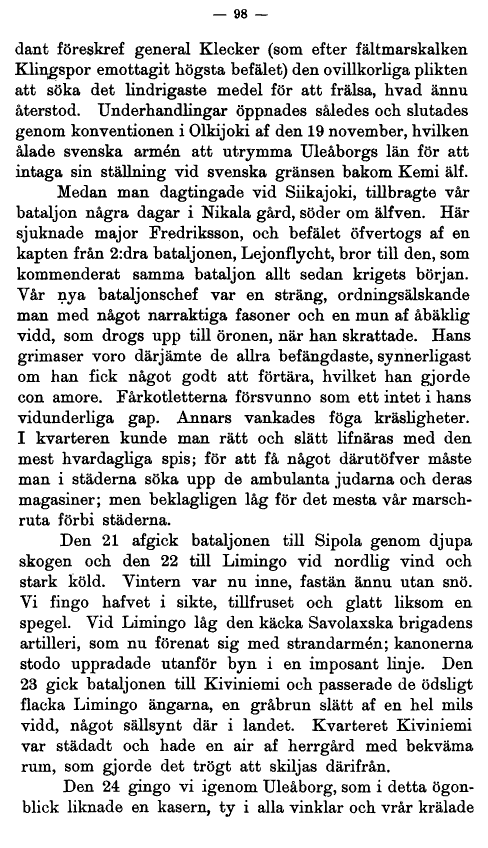 — 98 —

dant föreskref general Klecker (som efter fältmarskalken Klingspor emottagit högsta befälet) den ovillkorliga plikten att söka det lindrigaste medel för att frälsa, hvad ännu återstod. Underhandlingar öppnades således och slutades genom konventionen i Olkijoki af den 19 november, hvilken ålade svenska armén att utrymma Uleåborgs län för att intaga sin ställning vid svenska gränsen bakom Kemi älf.

Medan man dagtingade vid Siikajoki, tillbragte vår bataljon några dagar i Nikala gård, söder om älfven. Här sjuknade major Fredriksson, och befälet öfvertogs af en kapten från 2:dra bataljonen, Lejonflycht, bror till den, som kommenderat samma bataljon allt sedan krigets början. Vår nya bataljonschef var en sträng, ordningsälskande man med något narraktiga fasoner och en mun af åbäklig vidd, som drogs upp till öronen, när han skrattade. Hans grimaser voro därjämte de allra befängdaste, synnerligast om han fick något godt att förtära, hvilket han gjorde con amore. Fårkotletterna försvunno som ett intet i hans vidunderliga gap. Annars vankades föga kräsligheter. I kvarteren kunde man rätt och slätt lifnäras med den mest hvardagliga spis; för att få något därutöfver måste man i städerna söka upp de ambulanta judarna och deras magasiner; men beklagligen låg för det mesta vår marschruta förbi städerna.

Den 21 afgick bataljonen till Sipola genom djupa skogen och den 22 till Limingo vid nordlig vind och stark köld. Vintern var nu inne, fastän ännu utan snö. Vi fingo hafvet i sikte, tillfruset och glatt liksom en spegel. Vid Limingo låg den käcka Savolaxska brigadens artilleri, som nu förenat sig med strandarmén; kanonerna stodo uppradade utanför byn i en imposant linje. Den 23 gick bataljonen till Kiviniemi och passerade de ödsligt flacka Limingo ängarna, en gråbrun slätt af en hel mils vidd, något sällsynt där i landet. Kvarteret Kiviniemi var städadt och hade en air af herrgård med bekväma rum, som gjorde det trögt att skiljas därifrån.

Den 24 gingo vi igenom Uleåborg, som i detta ögonblick liknade en kasern, ty i alla vinklar och vrår krälade